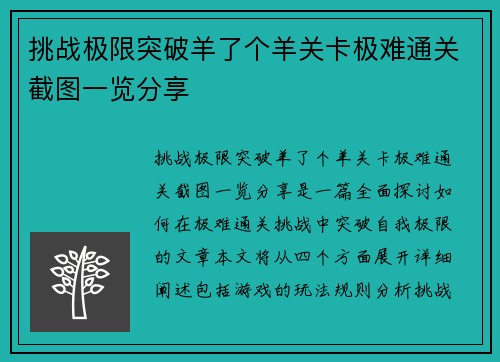 挑战极限突破羊了个羊关卡极难通关截图一览分享

挑战极限突破羊了个羊关卡极难通关截图一览分享是一篇全面探讨如何在极难通关挑战中突破自我极限的文章本文将从四个方面展开详细阐述包括游戏的玩法规则分析挑战